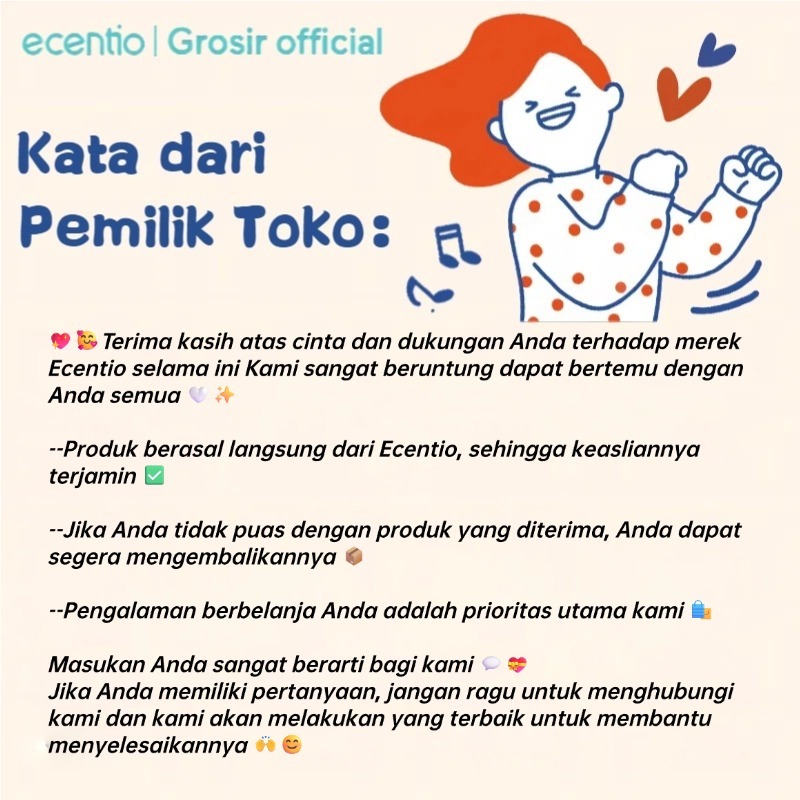 ecentio | Grosir official

Kata dari Pemilik Toko:

💖 🥰 Terima kasih atas cinta dan dukungan Anda terhadap merek Ecentio selama ini Kami sangat beruntung dapat bertemu dengan Anda semua 🤍 ✨

--Produk berasal langsung dari Ecentio, sehingga keasliannya terjamin ✅

--Jika Anda tidak puas dengan produk yang diterima, Anda dapat segera mengembalikannya 📦

--Pengalaman berbelanja Anda adalah prioritas utama kami 🛍️

Masukan Anda sangat berarti bagi kami 💬 💝
Jika Anda memiliki pertanyaan, jangan ragu untuk menghubungi kami dan kami akan melakukan yang terbaik untuk membantu menyelesaikannya 🙌 😊